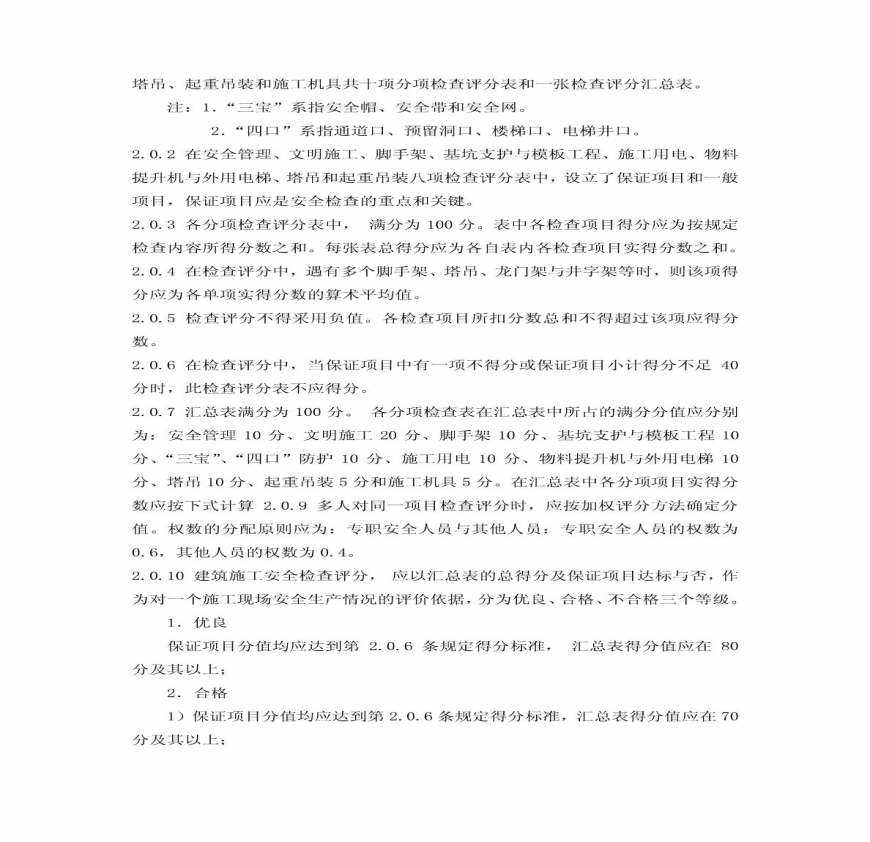 塔吊、起重吊装和施工机具共十项分项检查评分表和一张检查评分汇总表。

注：1.“三宝”系指安全帽、安全带和安全网。

2.“四口”系指通道口、预留洞口、楼梯口、电梯井口。

2.0.2 在安全管理、文明施工、脚手架、基坑支护与模板工程、施工用电、物料提升机与外用电梯、塔吊和起重吊装八项检查评分表中，设立了保证项目和一般项目，保证项目应是安全检查的重点和关键。

2.0.3 各分项检查评分表中， 满分为 100 分。表中各检查项目得分应为按规定检查内容所得分数之和。每张表总得分应为各自表内各检查项目实得分数之和。

2.0.4 在检查评分中，遇有多个脚手架、塔吊、龙门架与井字架等时，则该项得分应为各单项实得分数的算术平均值。

2.0.5 检查评分不得采用负值。各检查项目所扣分数总和不得超过该项应得分数。

2.0.6 在检查评分中，当保证项目中有一项不得分或保证项目小计得分不足 40 分时，此检查评分表不应得分。

2.0.7 汇总表满分为 100 分。 各分项检查表在汇总表中所占的满分分值应分别为：安全管理 10 分、文明施工 20 分、脚手架 10 分、基坑支护与模板工程 10 分、“三宝”、“四口”防护 10 分、施工用电 10 分、物料提升机与外用电梯 10 分、塔吊 10 分、起重吊装 5 分和施工机具 5 分。在汇总表中各分项项目实得分数应按下式计算 2.0.9 多人对同一项目检查评分时，应按加权评分方法确定分值。权数的分配原则应为：专职安全人员与其他人员：专职安全人员的权数为 0.6，其他人员的权数为 0.4。

2.0.10 建筑施工安全检查评分， 应以汇总表的总得分及保证项目达标与否，作为对一个施工现场安全生产情况的评价依据，分为优良、合格、不合格三个等级。

1. 优良

保证项目分值均应达到第 2.0.6 条规定得分标准， 汇总表得分值应在 80 分及其以上；

2. 合格

1）保证项目分值均应达到第 2.0.6 条规定得分标准，汇总表得分值应在 70 分及其以上；